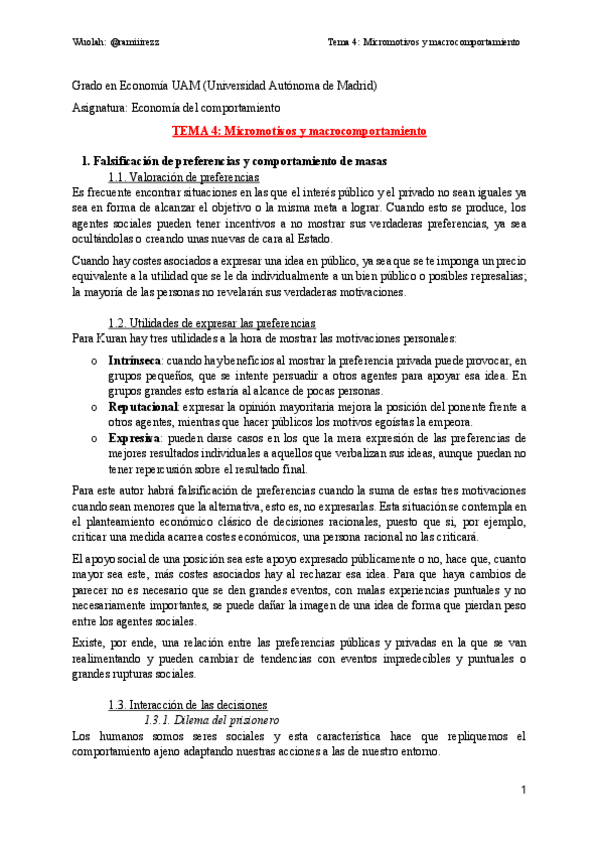 Wuolah: @ramiiirezz

Tema 4: Micromotivos y macrocomportamiento

Grado en Economía UAM (Universidad Autónoma de Madrid)

Asignatura: Economía del comportamiento

TEMA 4: Micromotivos y macrocomportamiento

1. Falsificación de preferencias y comportamiento de masas

1.1. Valoración de preferencias

Es frecuente encontrar situaciones en las que el interés público y el privado no sean iguales ya sea en forma de alcanzar el objetivo o la misma meta a lograr. Cuando esto se produce, los agentes sociales pueden tener incentivos a no mostrar sus verdaderas preferencias, ya sea ocultándolas o creando unas nuevas de cara al Estado.

Cuando hay costes asociados a expresar una idea en público, ya sea que se te imponga un precio equivalente a la utilidad que se le da individualmente a un bien público o posibles represalias; la mayoría de las personas no revelarán sus verdaderas motivaciones.

1.2. Utilidades de expresar las preferencias

Para Kuran hay tres utilidades a la hora de mostrar las motivaciones personales:

o Intrínseca: cuando hay beneficios al mostrar la preferencia privada puede provocar, en grupos pequeños, que se intente persuadir a otros agentes para apoyar esa idea. En grupos grandes esto estaría al alcance de pocas personas.

o Reputacional: expresar la opinión mayoritaria mejora la posición del ponente frente a otros agentes, mientras que hacer públicos los motivos egoístas la empeora.

o Expresiva: pueden darse casos en los que la mera expresión de las preferencias de mejores resultados individuales a aquellos que verbalizan sus ideas, aunque puedan no tener repercusión sobre el resultado final.

Para este autor habrá falsificación de preferencias cuando la suma de estas tres motivaciones cuando sean menores que la alternativa, esto es, no expresarlas. Esta situación se contempla en el planteamiento económico clásico de decisiones racionales, puesto que si, por ejemplo, criticar una medida acarrea costes económicos, una persona racional no las criticará.

El apoyo social de una posición sea este apoyo expresado públicamente o no, hace que, cuanto mayor sea este, más costes asociados hay al rechazar esa idea. Para que haya cambios de parecer no es necesario que se den grandes eventos, con malas experiencias puntuales y no necesariamente importantes, se puede dañar la imagen de una idea de forma que pierdan peso entre los agentes sociales.

Existe, por ende, una relación entre las preferencias públicas y privadas en la que se van realimentando y pueden cambiar de tendencias con eventos impredecibles y puntuales o grandes rupturas sociales.

1.3. Interacción de las decisiones

1.3.1. Dilema del prisionero

Los humanos somos seres sociales y esta característica hace que repliquemos el comportamiento ajeno adaptando nuestras acciones a las de nuestro entorno.

1